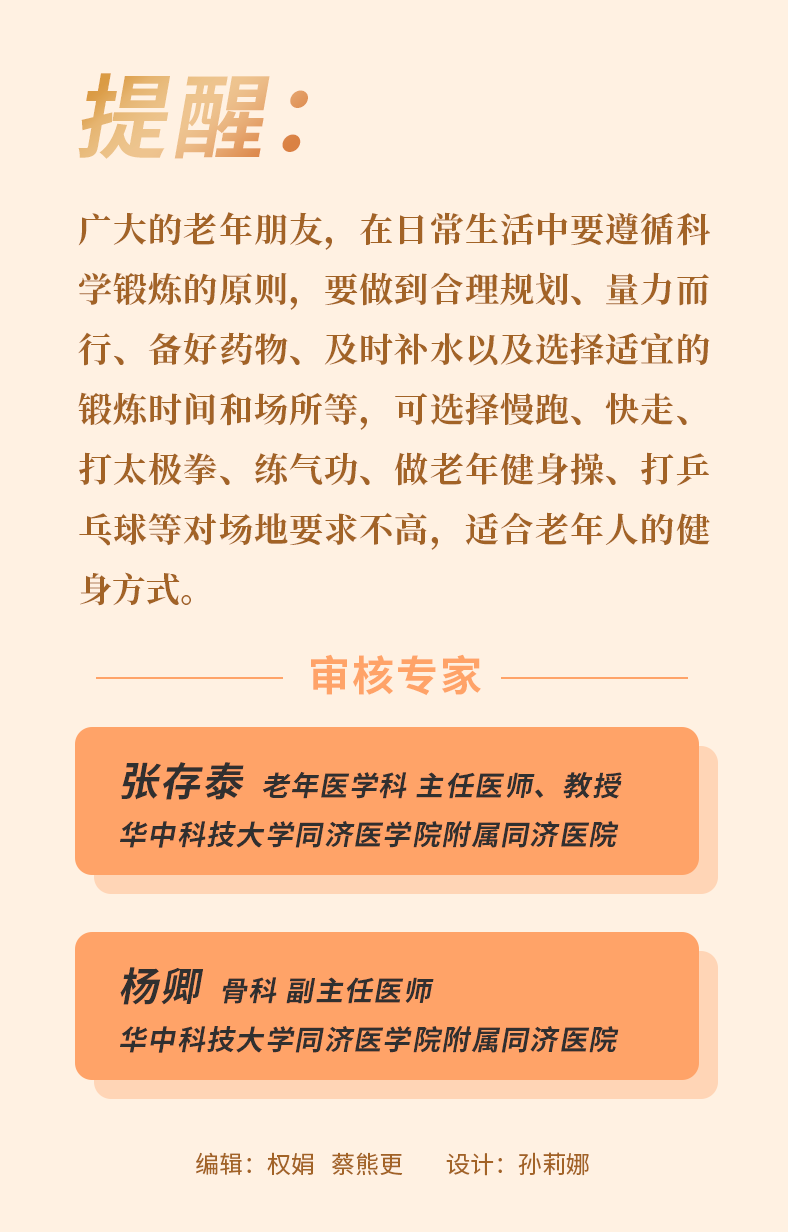 提醒：

广大的老年朋友，在日常生活中要遵循科学锻炼的原则，要做到合理规划、量力而行、备好药物、及时补水以及选择适宜的锻炼时间和场所等，可选择慢跑、快走、打太极拳、练气功、做老年健身操、打乒乓球等对场地要求不高，适合老年人的健身方式。

审核专家

张存泰 老年医学科 主任医师、教授
华中科技大学同济医学院附属同济医院

杨卿 骨科 副主任医师
华中科技大学同济医学院附属同济医院

编辑：权娟 蔡熊更 设计：孙莉娜